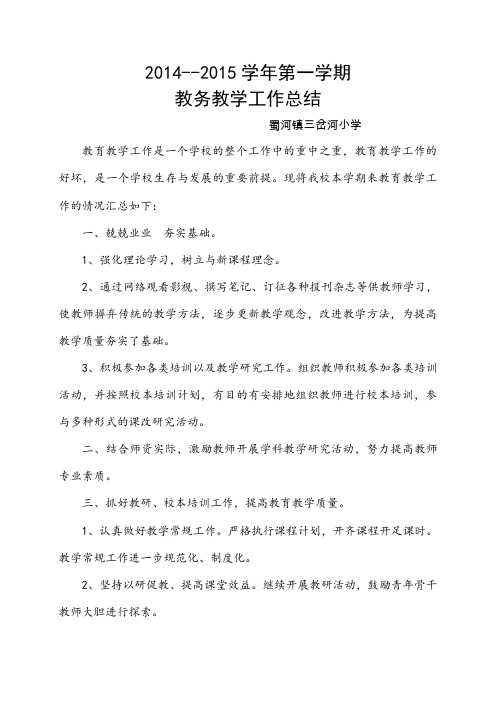 2014--2015 学年第一学期
教务教学工作总结

蜀河镇三岔河小学

教育教学工作是一个学校的整个工作中的重中之重，教育教学工作的好坏，是一个学校生存与发展的重要前提。现将我校本学期来教育教学工作的情况汇总如下：

一、兢兢业业　夯实基础。

1、强化理论学习，树立与新课程理念。

2、通过网络观看影视、撰写笔记、订征各种报刊杂志等供教师学习，使教师摒弃传统的教学方法，逐步更新教学观念，改进教学方法，为提高教学质量夯实了基础。

3、积极参加各类培训以及教学研究工作。组织教师积极参加各类培训活动，并按照校本培训计划，有目的有安排地组织教师进行校本培训，参与多种形式的课改研究活动。

二、结合师资实际，激励教师开展学科教学研究活动，努力提高教师专业素质。

三、抓好教研、校本培训工作，提高教育教学质量。

1、认真做好教学常规工作。严格执行课程计划，开齐课程开足课时。教学常规工作进一步规范化、制度化。

2、坚持以研促教、提高课堂效益。继续开展教研活动，鼓励青年骨干教师大胆进行探索。